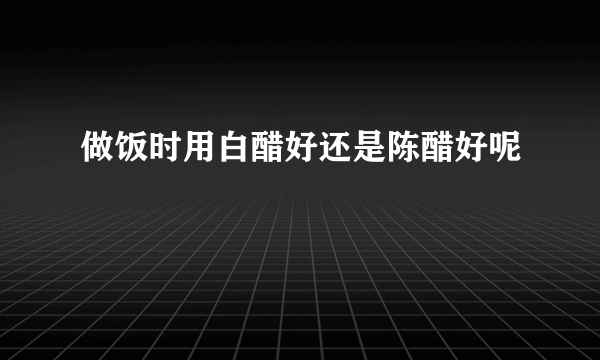 做饭时用白醋好还是陈醋好呢